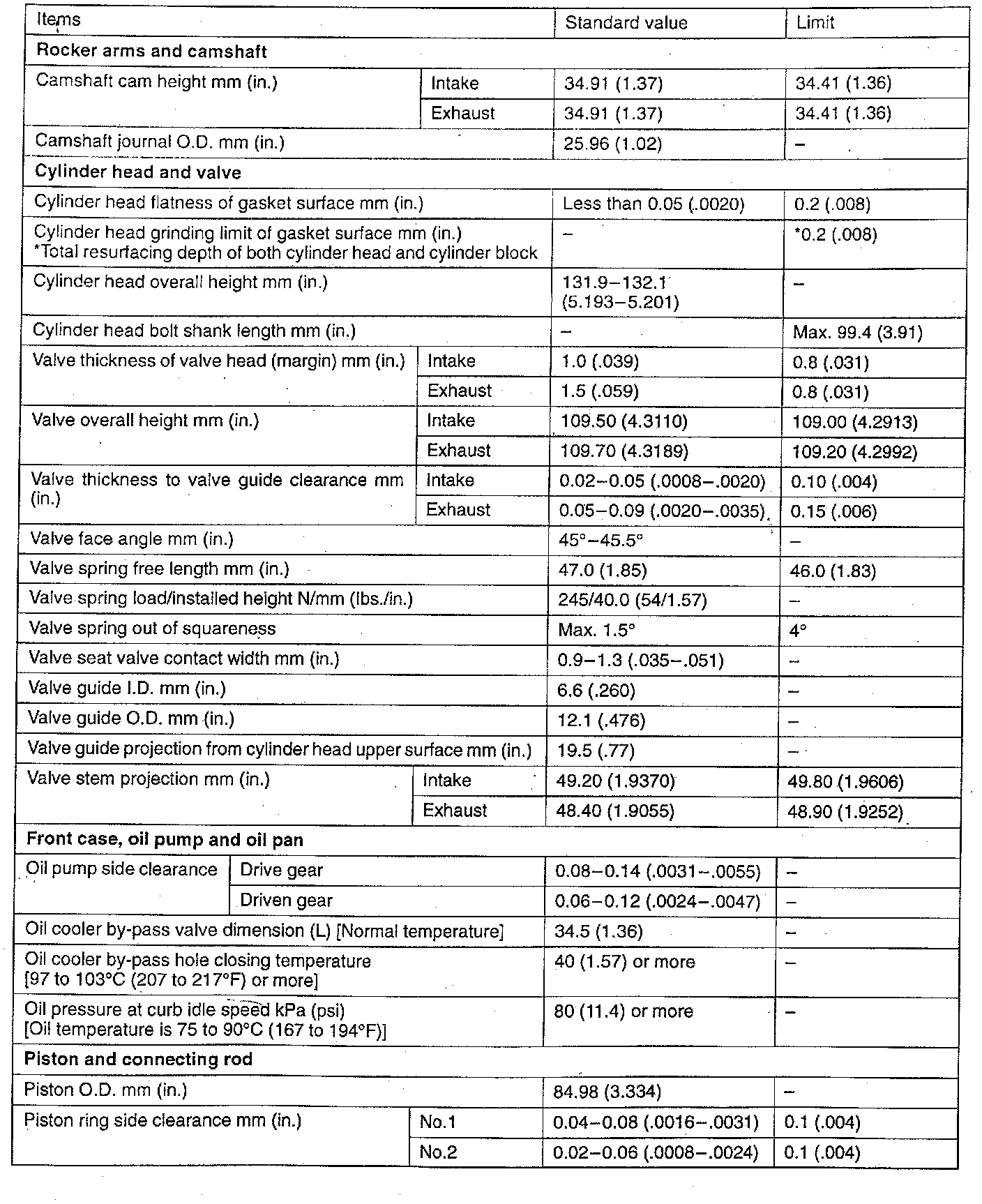 | Items | | Standard value | Limit |
|---|---|---|---|
| **Rocker arms and camshaft** | | | |
| Camshaft cam height mm (in.) | Intake | 34.91 (1.37) | 34.41 (1.36) |
| | Exhaust | 34.91 (1.37) | 34.41 (1.36) |
| Camshaft journal O.D. mm (in.) | | 25.96 (1.02) | – |
| **Cylinder head and valve** | | | |
| Cylinder head flatness of gasket surface mm (in.) | | Less than 0.05 (.0020) | 0.2 (.008) |
| Cylinder head grinding limit of gasket surface mm (in.) *Total resurfacing depth of both cylinder head and cylinder block | | – | *0.2 (.008) |
| Cylinder head overall height mm (in.) | | 131.9–132.1 (5.193–5.201) | – |
| Cylinder head bolt shank length mm (in.) | | – | Max. 99.4 (3.91) |
| Valve thickness of valve head (margin) mm (in.) | Intake | 1.0 (.039) | 0.8 (.031) |
| | Exhaust | 1.5 (.059) | 0.8 (.031) |
| Valve overall height mm (in.) | Intake | 109.50 (4.3110) | 109.00 (4.2913) |
| | Exhaust | 109.70 (4.3189) | 109.20 (4.2992) |
| Valve thickness to valve guide clearance mm (in.) | Intake | 0.02–0.05 (.0008–.0020) | 0.10 (.004) |
| | Exhaust | 0.05–0.09 (.0020–.0035) | 0.15 (.006) |
| Valve face angle mm (in.) | | 45°–45.5° | – |
| Valve spring free length mm (in.) | | 47.0 (1.85) | 46.0 (1.83) |
| Valve spring load/installed height N/mm (lbs./in.) | | 245/40.0 (54/1.57) | – |
| Valve spring out of squareness | | Max. 1.5° | 4° |
| Valve seat valve contact width mm (in.) | | 0.9–1.3 (.035–.051) | – |
| Valve guide I.D. mm (in.) | | 6.6 (.260) | – |
| Valve guide O.D. mm (in.) | | 12.1 (.476) | – |
| Valve guide projection from cylinder head upper surface mm (in.) | | 19.5 (.77) | – |
| Valve stem projection mm (in.) | Intake | 49.20 (1.9370) | 49.80 (1.9606) |
| | Exhaust | 48.40 (1.9055) | 48.90 (1.9252) |
| **Front case, oil pump and oil pan** | | | |
| Oil pump side clearance | Drive gear | 0.08–0.14 (.0031–.0055) | – |
| | Driven gear | 0.06–0.12 (.0024–.0047) | – |
| Oil cooler by-pass valve dimension (L) [Normal temperature] | | 34.5 (1.36) | – |
| Oil cooler by-pass hole closing temperature [97 to 103°C (207 to 217°F) or more] | | 40 (1.57) or more | – |
| Oil pressure at curb idle speed kPa (psi) [Oil temperature is 75 to 90°C (167 to 194°F)] | | 80 (11.4) or more | – |
| **Piston and connecting rod** | | | |
| Piston O.D. mm (in.) | | 84.98 (3.334) | – |
| Piston ring side clearance mm (in.) | No.1 | 0.04–0.08 (.0016–.0031) | 0.1 (.004) |
| | No.2 | 0.02–0.06 (.0008–.0024) | 0.1 (.004) |